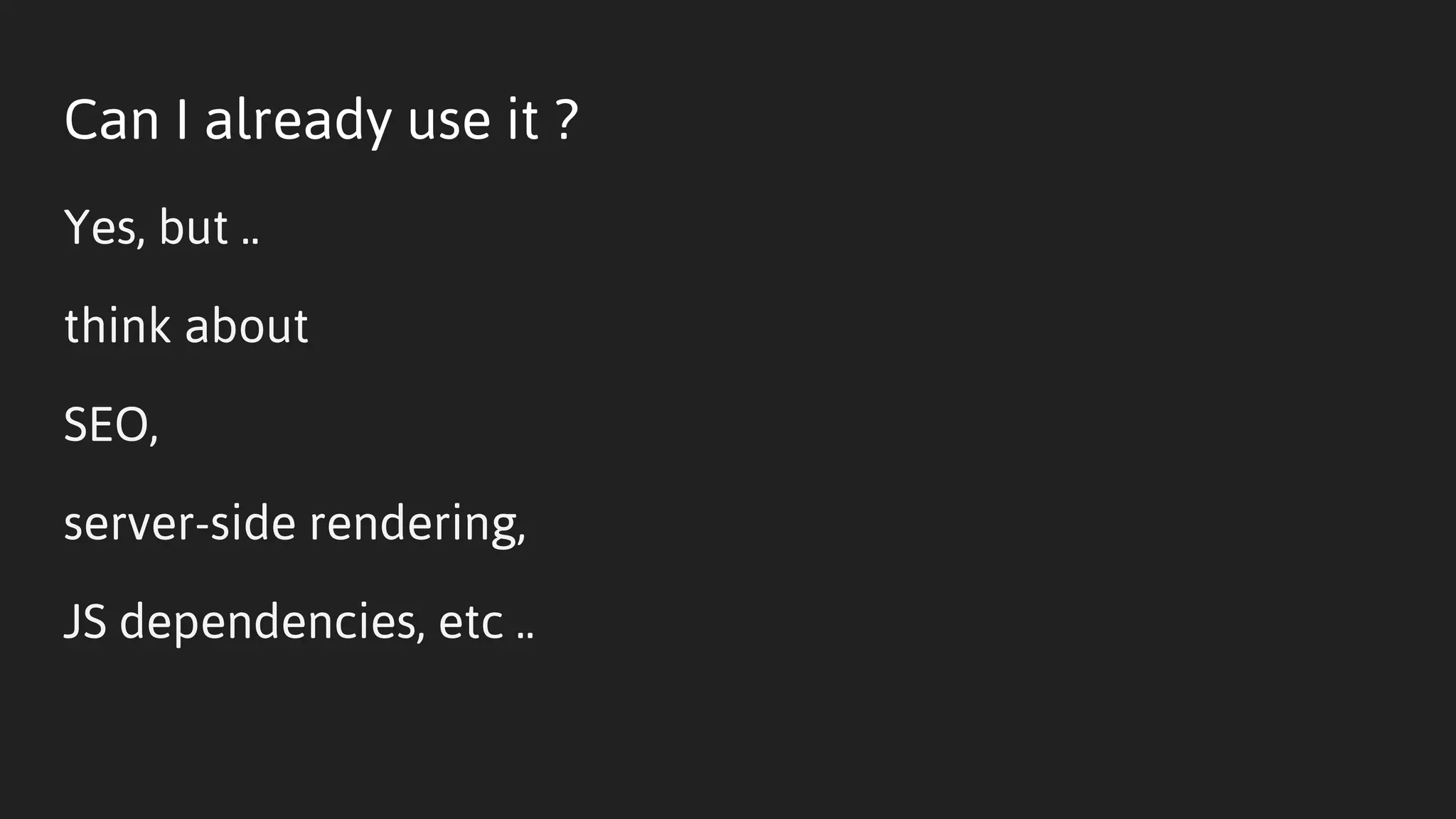 Can I already use it ?

Yes, but ..

think about

SEO,

server-side rendering,

JS dependencies, etc ..